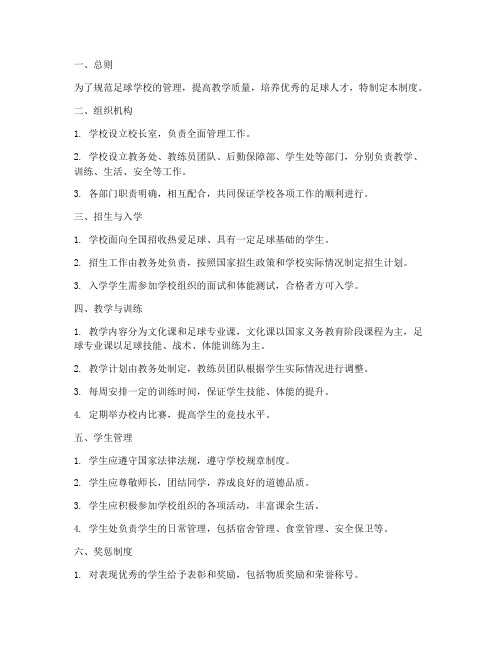 一、总则

为了规范足球学校的管理，提高教学质量，培养优秀的足球人才，特制定本制度。

二、组织机构

1. 学校设立校长室，负责全面管理工作。

2. 学校设立教务处、教练员团队、后勤保障部、学生处等部门，分别负责教学、训练、生活、安全等工作。

3. 各部门职责明确，相互配合，共同保证学校各项工作的顺利进行。

三、招生与入学

1. 学校面向全国招收热爱足球、具有一定足球基础的学生。

2. 招生工作由教务处负责，按照国家招生政策和学校实际情况制定招生计划。

3. 入学学生需参加学校组织的面试和体能测试，合格者方可入学。

四、教学与训练

1. 教学内容分为文化课和足球专业课，文化课以国家义务教育阶段课程为主，足球专业课以足球技能、战术、体能训练为主。

2. 教学计划由教务处制定，教练员团队根据学生实际情况进行调整。

3. 每周安排一定的训练时间，保证学生技能、体能的提升。

4. 定期举办校内比赛，提高学生的竞技水平。

五、学生管理

1. 学生应遵守国家法律法规，遵守学校规章制度。

2. 学生应尊敬师长，团结同学，养成良好的道德品质。

3. 学生应积极参加学校组织的各项活动，丰富课余生活。

4. 学生处负责学生的日常管理，包括宿舍管理、食堂管理、安全保卫等。

六、奖惩制度

1. 对表现优秀的学生给予表彰和奖励，包括物质奖励和荣誉称号。